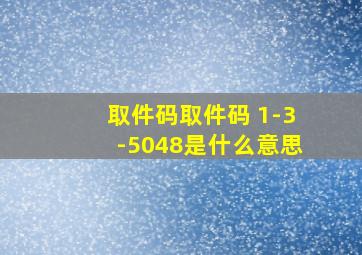 取件码取件码 1-3-5048是什么意思